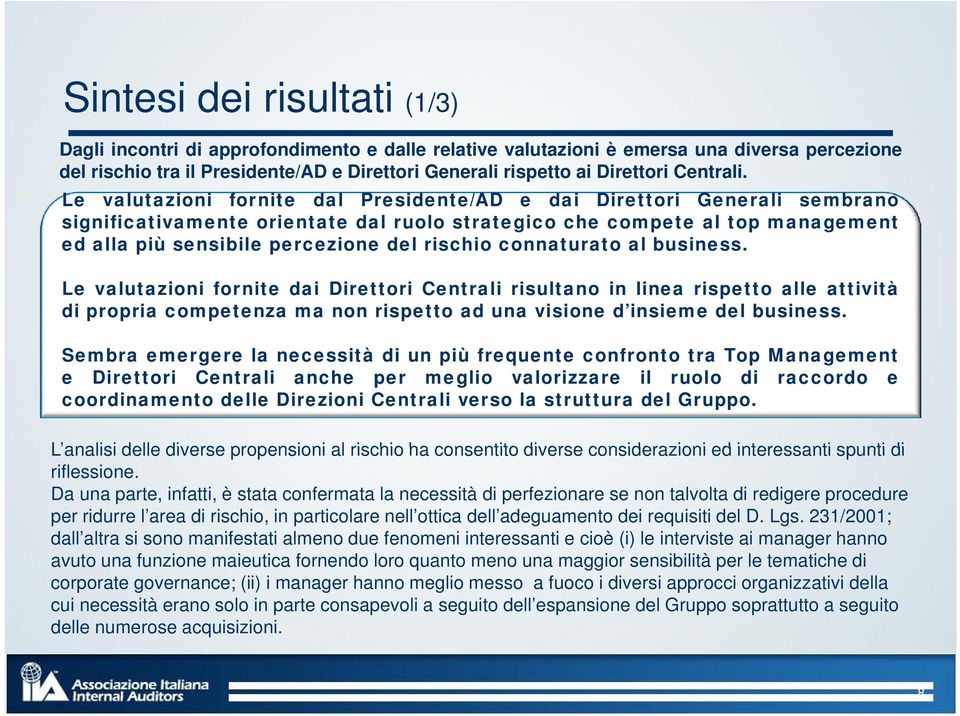 Sintesi dei risultati (1/3)

Dagli incontri di approfondimento e dalle relative valutazioni è emersa una diversa percezione del rischio tra il Presidente/AD e Direttori Generali rispetto ai Direttori Centrali.

Le valutazioni fornite dal Presidente/AD e dai Direttori Generali sembrano significativamente orientate dal ruolo strategico che compete al top management ed alla più sensibile percezione del rischio connaturato al business.

Le valutazioni fornite dai Direttori Centrali risultano in linea rispetto alle attività di propria competenza ma non rispetto ad una visione d'insieme del business.

Sembra emergere la necessità di un più frequente confronto tra Top Management e Direttori Centrali anche per meglio valorizzare il ruolo di raccordo e coordinamento delle Direzioni Centrali verso la struttura del Gruppo.

L'analisi delle diverse propensioni al rischio ha consentito diverse considerazioni ed interessanti spunti di riflessione.
Da una parte, infatti, è stata confermata la necessità di perfezionare se non talvolta di redigere procedure per ridurre l'area di rischio, in particolare nell'ottica dell'adeguamento dei requisiti del D. Lgs. 231/2001; dall'altra si sono manifestati almeno due fenomeni interessanti e cioè (i) le interviste ai manager hanno avuto una funzione maieutica fornendo loro quanto meno una maggior sensibilità per le tematiche di corporate governance; (ii) i manager hanno meglio messo a fuoco i diversi approcci organizzativi della cui necessità erano solo in parte consapevoli a seguito dell'espansione del Gruppo soprattutto a seguito delle numerose acquisizioni.

IIA Associazione Italiana Internal Auditors

8